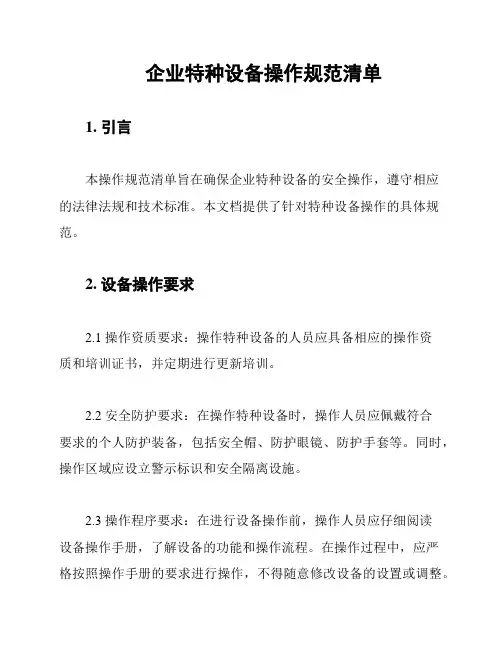 企业特种设备操作规范清单

1. 引言

本操作规范清单旨在确保企业特种设备的安全操作，遵守相应的法律法规和技术标准。本文档提供了针对特种设备操作的具体规范。

2. 设备操作要求

2.1 操作资质要求：操作特种设备的人员应具备相应的操作资质和培训证书，并定期进行更新培训。

2.2 安全防护要求：在操作特种设备时，操作人员应佩戴符合要求的个人防护装备，包括安全帽、防护眼镜、防护手套等。同时，操作区域应设立警示标识和安全隔离设施。

2.3 操作程序要求：在进行设备操作前，操作人员应仔细阅读设备操作手册，了解设备的功能和操作流程。在操作过程中，应严格按照操作手册的要求进行操作，不得随意修改设备的设置或调整。